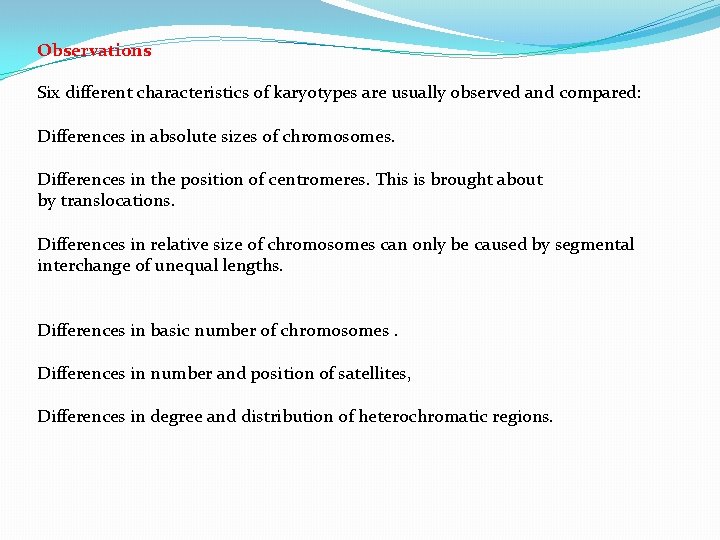 Observations

Six different characteristics of karyotypes are usually observed and compared:

Differences in absolute sizes of chromosomes.

Differences in the position of centromeres. This is brought about by translocations.

Differences in relative size of chromosomes can only be caused by segmental interchange of unequal lengths.

Differences in basic number of chromosomes .

Differences in number and position of satellites,

Differences in degree and distribution of heterochromatic regions.